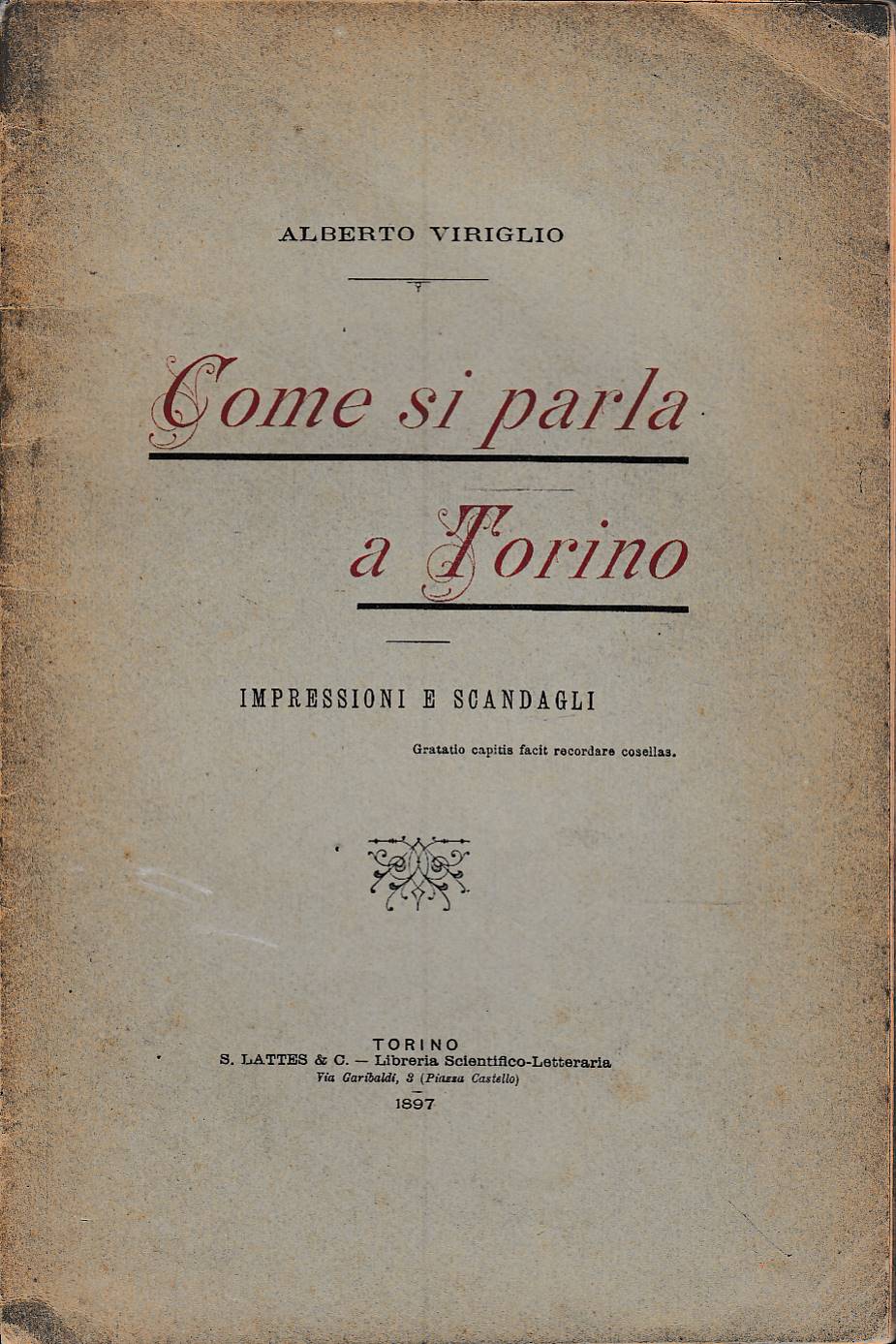 ALBERTO VIRIGLIO

Come si parla

a Torino

IMPRESSIONI E SCANDAGLI

Gratatio capitis facit recordare cosellas.

TORINO
S. LATTES & C. — Libreria Scientifico-Letteraria
Via Garibaldi, 3 (Piazza Castello)
1897